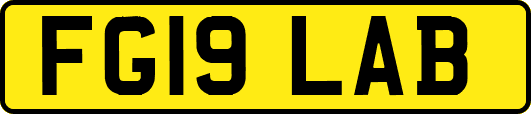 FG19 LAB